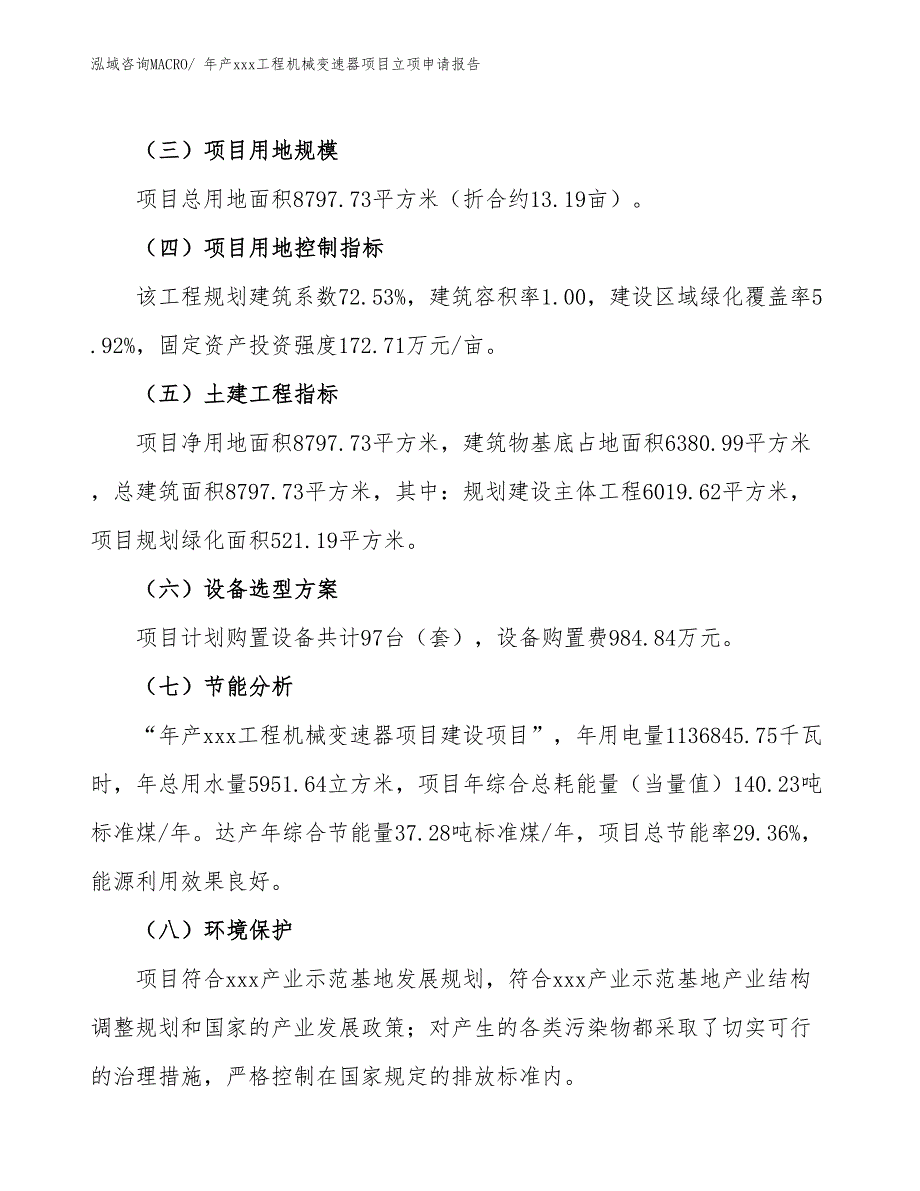 泓域咨询MACRO/ 年产xxx工程机械变速器项目立项申请报告

（三）项目用地规模

项目总用地面积8797.73平方米（折合约13.19亩）。

（四）项目用地控制指标

该工程规划建筑系数72.53%，建筑容积率1.00，建设区域绿化覆盖率5.92%，固定资产投资强度172.71万元/亩。

（五）土建工程指标

项目净用地面积8797.73平方米，建筑物基底占地面积6380.99平方米，总建筑面积8797.73平方米，其中：规划建设主体工程6019.62平方米，项目规划绿化面积521.19平方米。

（六）设备选型方案

项目计划购置设备共计97台（套），设备购置费984.84万元。

（七）节能分析

“年产xxx工程机械变速器项目建设项目”，年用电量1136845.75千瓦时，年总用水量5951.64立方米，项目年综合总耗能量（当量值）140.23吨标准煤/年。达产年综合节能量37.28吨标准煤/年，项目总节能率29.36%，能源利用效果良好。

（八）环境保护

项目符合xxx产业示范基地发展规划，符合xxx产业示范基地产业结构调整规划和国家的产业发展政策；对产生的各类污染物都采取了切实可行的治理措施，严格控制在国家规定的排放标准内。